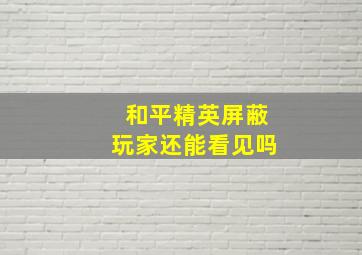 和平精英屏蔽
玩家还能看见吗